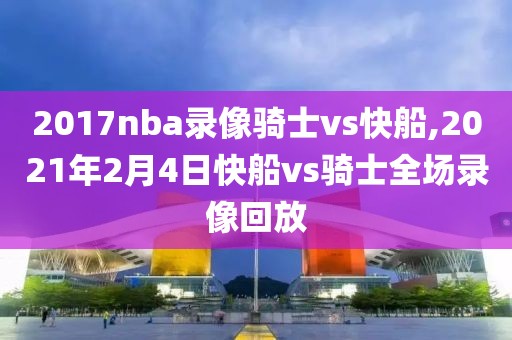 2017nba录像骑士vs快船,2021年2月4日快船vs骑士全场录像回放